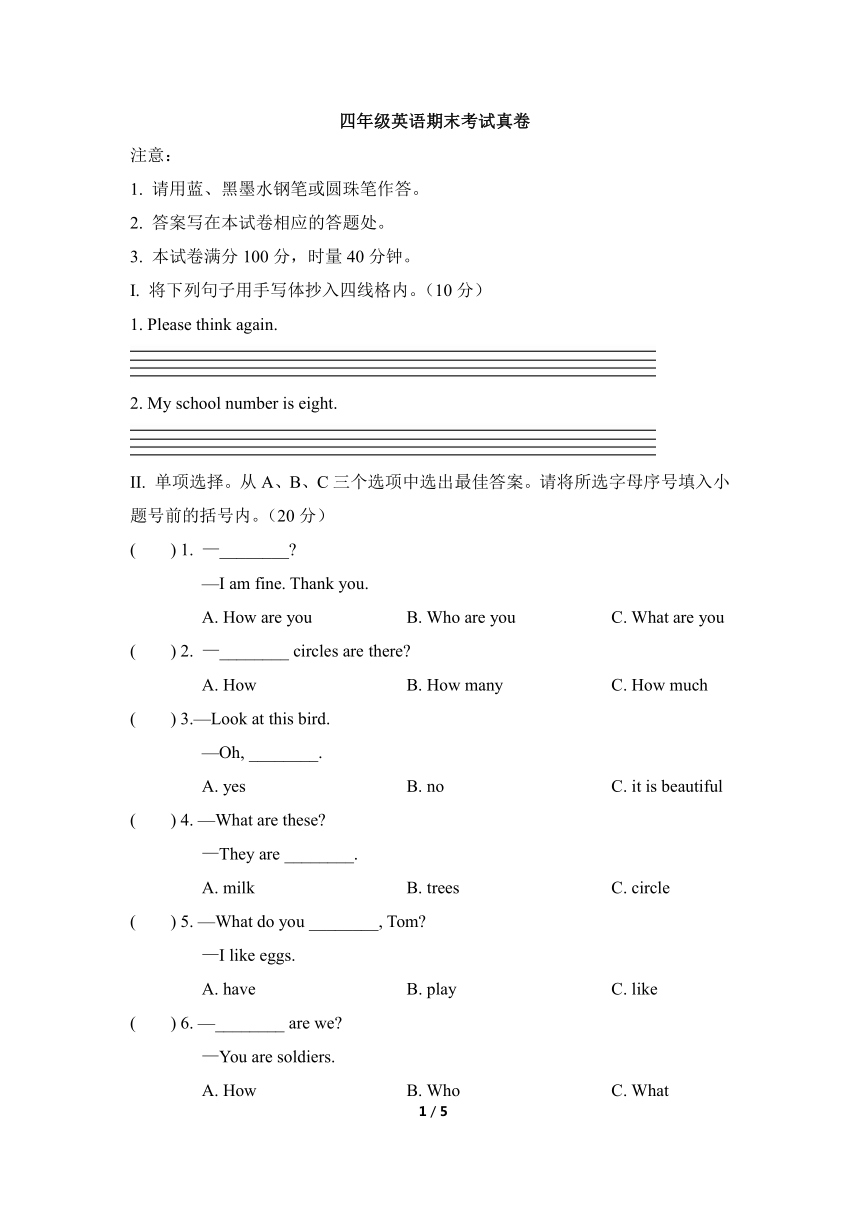 四年级英语期末考试真卷

注意：

1. 请用蓝、黑墨水钢笔或圆珠笔作答。

2. 答案写在本试卷相应的答题处。

3. 本试卷满分 100 分，时量 40 分钟。

I. 将下列句子用手写体抄入四线格内。（10 分）

1. Please think again.

2. My school number is eight.

II. 单项选择。从 A、B、C 三个选项中选出最佳答案。请将所选字母序号填入小题号前的括号内。（20 分）

( ) 1. —________?

—I am fine. Thank you.

A. How are you B. Who are you C. What are you

( ) 2. —________ circles are there?

A. How B. How many C. How much

( ) 3.—Look at this bird.

—Oh, ________.

A. yes B. no C. it is beautiful

( ) 4. —What are these?

—They are ________.

A. milk B. trees C. circle

( ) 5. —What do you ________, Tom?

—I like eggs.

A. have B. play C. like

( ) 6. —________ are we?

—You are soldiers.

A. How B. Who C. What

1 / 5